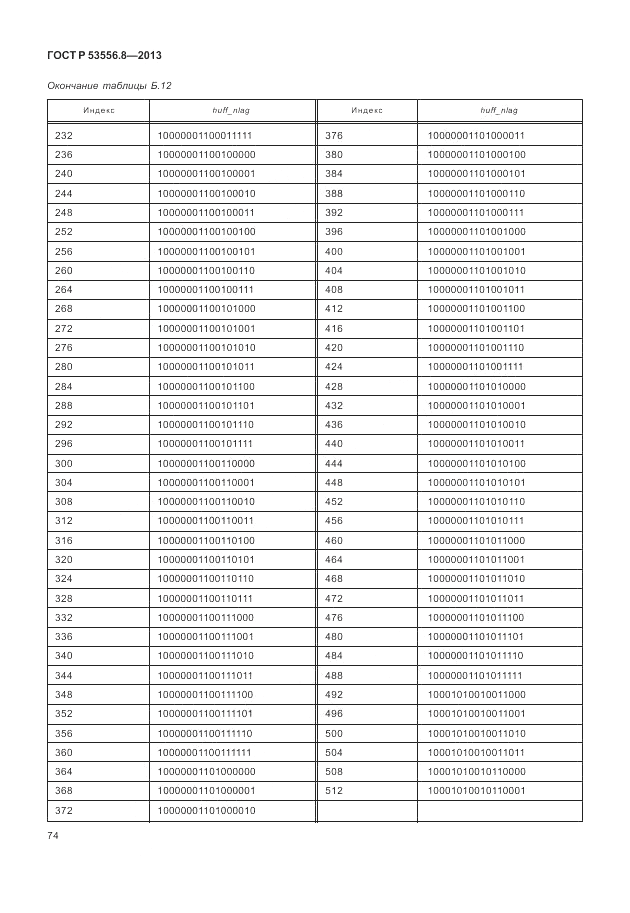 ГОСТ Р 53556.8—2013

Окончание таблицы Б.12

| Индекс | huff_nlag | Индекс | huff_nlag |
|---|---|---|---|
| 232 | 10000001100011111 | 376 | 10000001101000011 |
| 236 | 10000001100100000 | 380 | 10000001101000100 |
| 240 | 10000001100100001 | 384 | 10000001101000101 |
| 244 | 10000001100100010 | 388 | 10000001101000110 |
| 248 | 10000001100100011 | 392 | 10000001101000111 |
| 252 | 10000001100100100 | 396 | 10000001101001000 |
| 256 | 10000001100100101 | 400 | 10000001101001001 |
| 260 | 10000001100100110 | 404 | 10000001101001010 |
| 264 | 10000001100100111 | 408 | 10000001101001011 |
| 268 | 10000001100101000 | 412 | 10000001101001100 |
| 272 | 10000001100101001 | 416 | 10000001101001101 |
| 276 | 10000001100101010 | 420 | 10000001101001110 |
| 280 | 10000001100101011 | 424 | 10000001101001111 |
| 284 | 10000001100101100 | 428 | 10000001101010000 |
| 288 | 10000001100101101 | 432 | 10000001101010001 |
| 292 | 10000001100101110 | 436 | 10000001101010010 |
| 296 | 10000001100101111 | 440 | 10000001101010011 |
| 300 | 10000001100110000 | 444 | 10000001101010100 |
| 304 | 10000001100110001 | 448 | 10000001101010101 |
| 308 | 10000001100110010 | 452 | 10000001101010110 |
| 312 | 10000001100110011 | 456 | 10000001101010111 |
| 316 | 10000001100110100 | 460 | 10000001101011000 |
| 320 | 10000001100110101 | 464 | 10000001101011001 |
| 324 | 10000001100110110 | 468 | 10000001101011010 |
| 328 | 10000001100110111 | 472 | 10000001101011011 |
| 332 | 10000001100111000 | 476 | 10000001101011100 |
| 336 | 10000001100111001 | 480 | 10000001101011101 |
| 340 | 10000001100111010 | 484 | 10000001101011110 |
| 344 | 10000001100111011 | 488 | 10000001101011111 |
| 348 | 10000001100111100 | 492 | 10001010010011000 |
| 352 | 10000001100111101 | 496 | 10001010010011001 |
| 356 | 10000001100111110 | 500 | 10001010010011010 |
| 360 | 10000001100111111 | 504 | 10001010010011011 |
| 364 | 10000001101000000 | 508 | 10001010010110000 |
| 368 | 10000001101000001 | 512 | 10001010010110001 |
| 372 | 10000001101000010 | | |

74